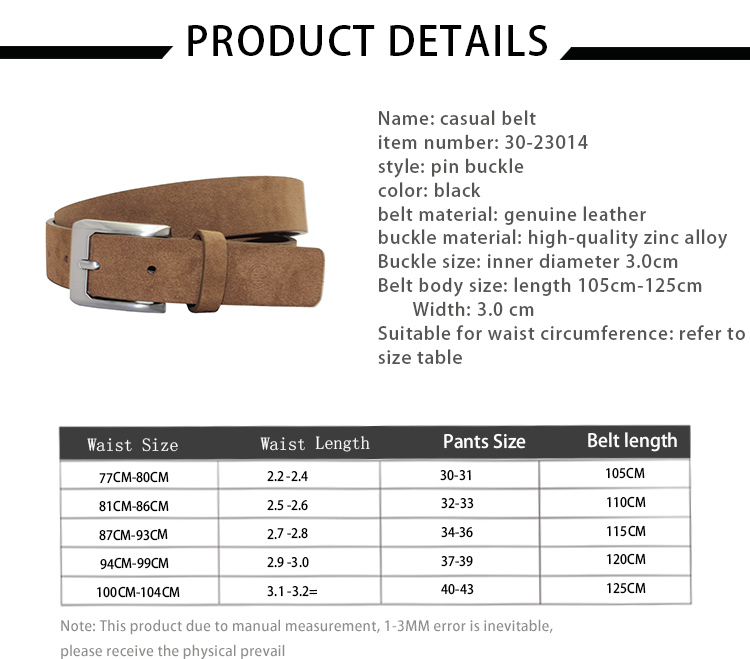 PRODUCT DETAILS

Name: casual belt
item number: 30-23014
style: pin buckle
color: black
belt material: genuine leather
buckle material: high-quality zinc alloy
Buckle size: inner diameter 3.0cm
Belt body size: length 105cm-125cm
Width: 3.0 cm
Suitable for waist circumference: refer to size table

| Waist Size | Waist Length | Pants Size | Belt length |
|---|---|---|---|
| 77CM-80CM | 2.2 -2.4 | 30-31 | 105CM |
| 81CM-86CM | 2.5 -2.6 | 32-33 | 110CM |
| 87CM-93CM | 2.7 -2.8 | 34-36 | 115CM |
| 94CM-99CM | 2.9 -3.0 | 37-39 | 120CM |
| 100CM-104CM | 3.1 -3.2= | 40-43 | 125CM |

Note: This product due to manual measurement, 1-3MM error is inevitable, please receive the physical prevail